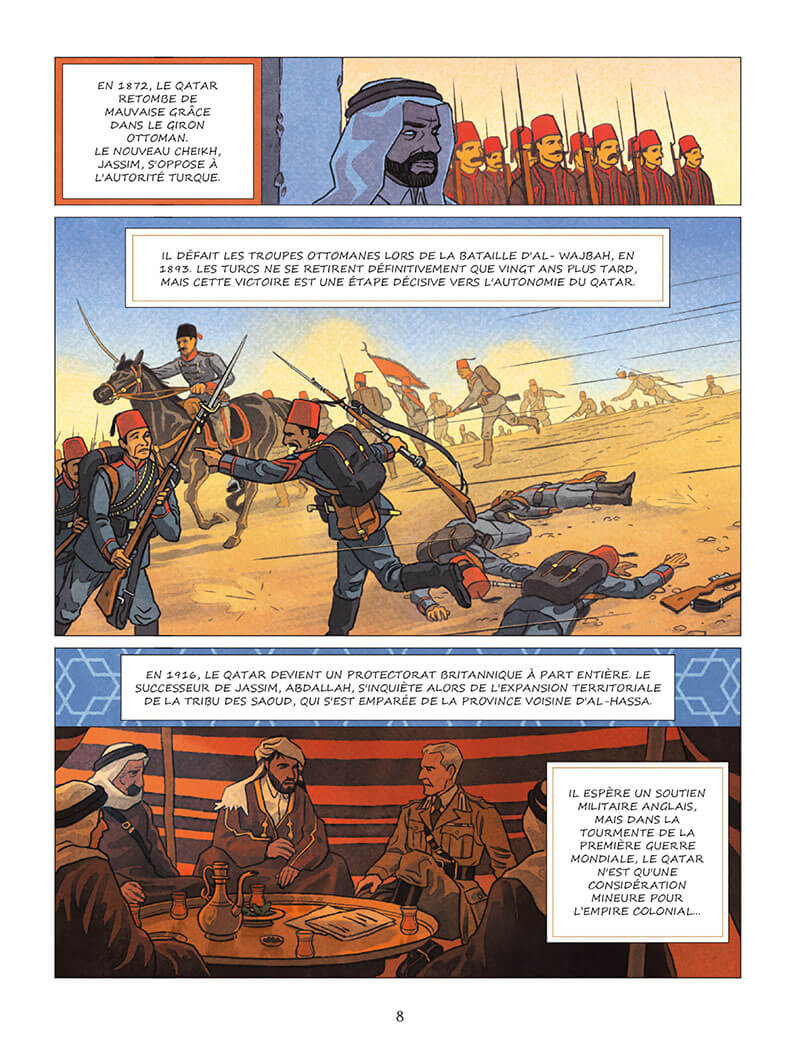 EN 1872, LE QATAR RETOMBE DE MAUVAISE GRÂCE DANS LE GIRON OTTOMAN. LE NOUVEAU CHEIKH, JASSIM, S'OPPOSE À L'AUTORITÉ TURQUE.

IL DÉFAIT LES TROUPES OTTOMANES LORS DE LA BATAILLE D'AL- WAJBAH, EN 1893. LES TURCS NE SE RETIRENT DÉFINITIVEMENT QUE VINGT ANS PLUS TARD, MAIS CETTE VICTOIRE EST UNE ÉTAPE DÉCISIVE VERS L'AUTONOMIE DU QATAR.

EN 1916, LE QATAR DEVIENT UN PROTECTORAT BRITANNIQUE À PART ENTIÈRE. LE SUCCESSEUR DE JASSIM, ABDALLAH, S'INQUIÈTE ALORS DE L'EXPANSION TERRITORIALE DE LA TRIBU DES SAOUD, QUI S'EST EMPARÉE DE LA PROVINCE VOISINE D'AL-HASSA.

IL ESPÈRE UN SOUTIEN MILITAIRE ANGLAIS, MAIS DANS LA TOURMENTE DE LA PREMIÈRE GUERRE MONDIALE, LE QATAR N'EST QU'UNE CONSIDÉRATION MINEURE POUR L'EMPIRE COLONIAL...

8